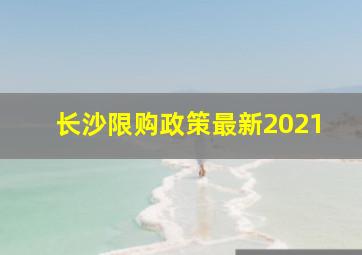 长沙限购政策最新2021